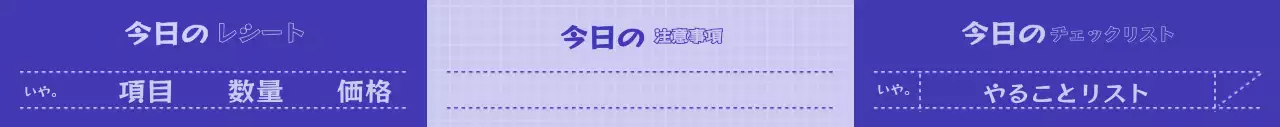 今日の レシート

いや。 項目 数量 価格

今日の 注意事項

今日の チェックリスト

いや。 やることリスト